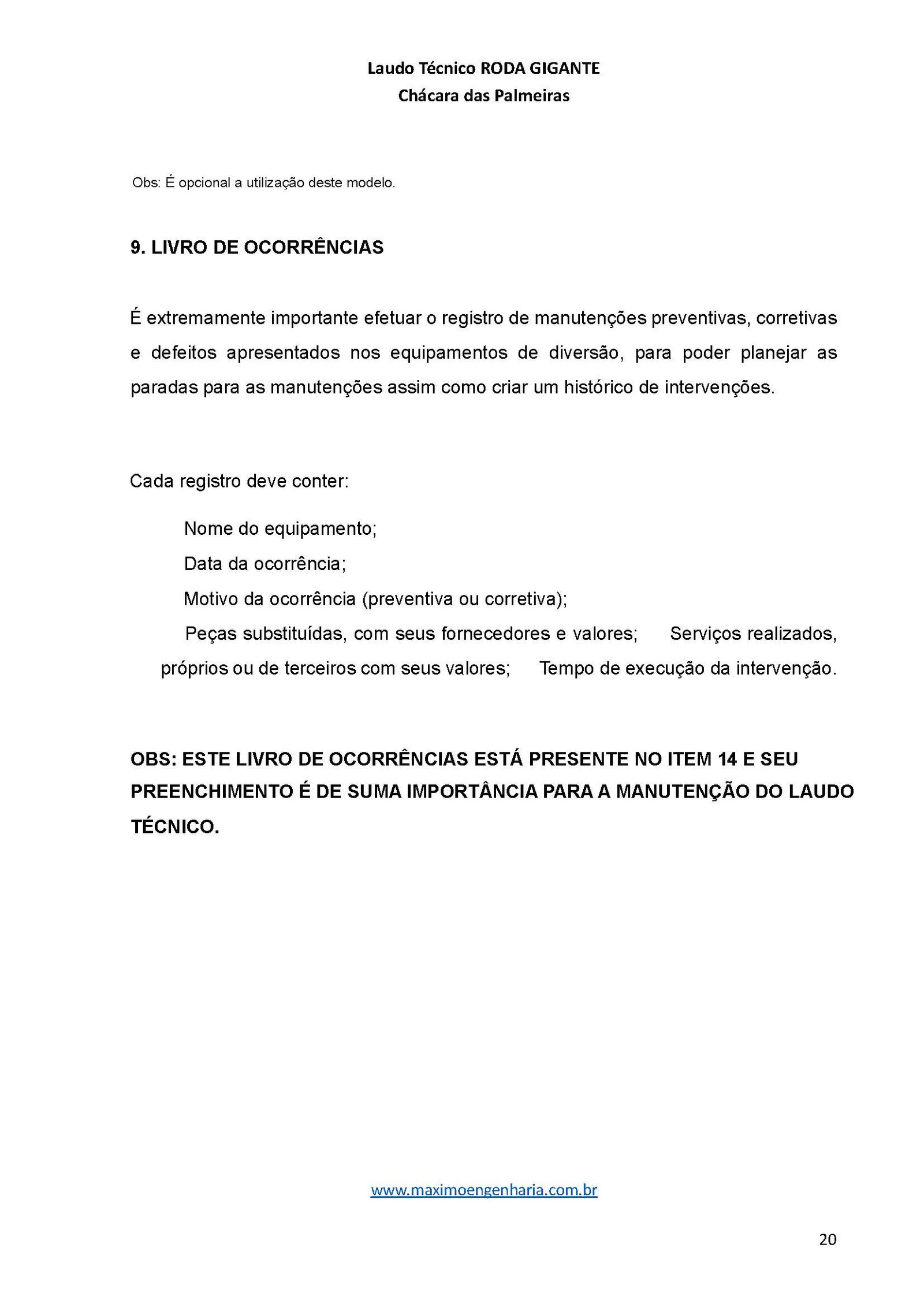 Laudo Técnico RODA GIGANTE
Chácara das Palmeiras

Obs: É opcional a utilização deste modelo.

9. LIVRO DE OCORRÊNCIAS

É extremamente importante efetuar o registro de manutenções preventivas, corretivas e defeitos apresentados nos equipamentos de diversão, para poder planejar as paradas para as manutenções assim como criar um histórico de intervenções.

Cada registro deve conter:

Nome do equipamento;
Data da ocorrência;
Motivo da ocorrência (preventiva ou corretiva);
Peças substituídas, com seus fornecedores e valores; Serviços realizados, próprios ou de terceiros com seus valores; Tempo de execução da intervenção.

OBS: ESTE LIVRO DE OCORRÊNCIAS ESTÁ PRESENTE NO ITEM 14 E SEU PREENCHIMENTO É DE SUMA IMPORTÂNCIA PARA A MANUTENÇÃO DO LAUDO TÉCNICO.

www.maximoengenharia.com.br

20